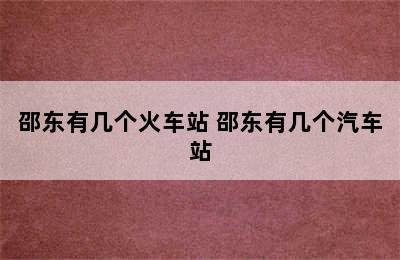 邵东有几个火车站 邵东有几个汽车站